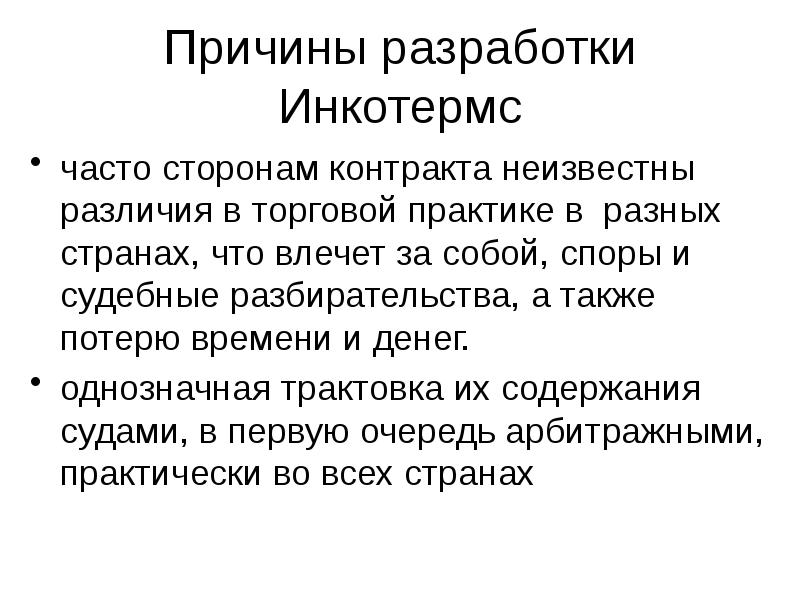 Причины разработки Инкотермс

• часто сторонам контракта неизвестны различия в торговой практике в разных странах, что влечет за собой, споры и судебные разбирательства, а также потерю времени и денег.
• однозначная трактовка их содержания судами, в первую очередь арбитражными, практически во всех странах